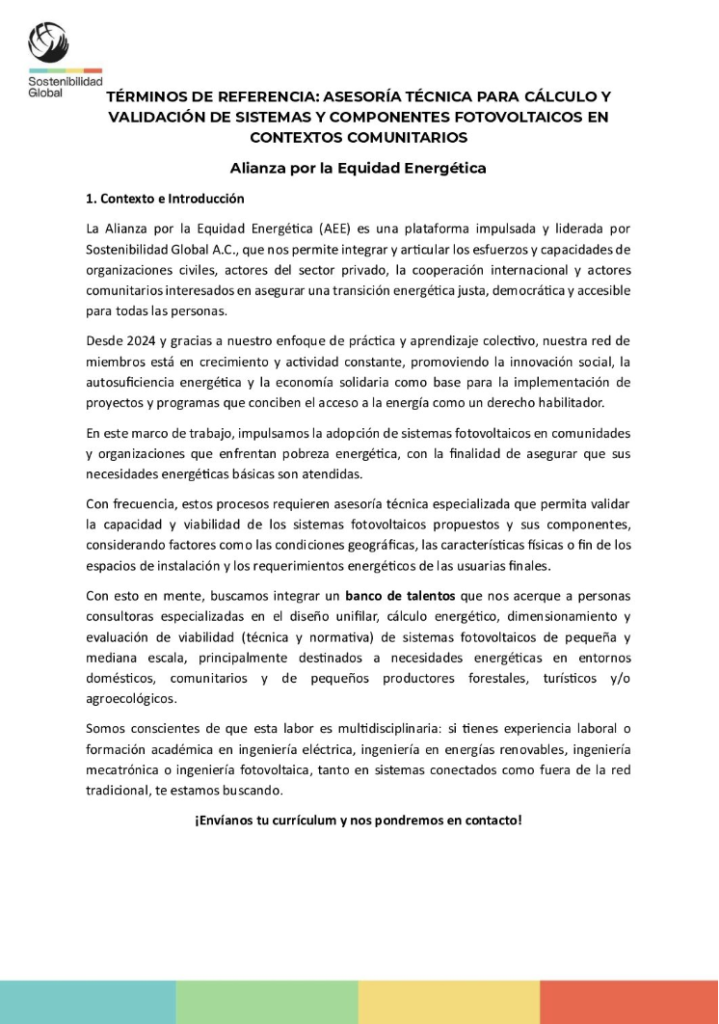 Sostenibilidad Global

TÉRMINOS DE REFERENCIA: ASESORÍA TÉCNICA PARA CÁLCULO Y VALIDACIÓN DE SISTEMAS Y COMPONENTES FOTOVOLTAICOS EN CONTEXTOS COMUNITARIOS

Alianza por la Equidad Energética

1. Contexto e Introducción

La Alianza por la Equidad Energética (AEE) es una plataforma impulsada y liderada por Sostenibilidad Global A.C., que nos permite integrar y articular los esfuerzos y capacidades de organizaciones civiles, actores del sector privado, la cooperación internacional y actores comunitarios interesados en asegurar una transición energética justa, democrática y accesible para todas las personas.

Desde 2024 y gracias a nuestro enfoque de práctica y aprendizaje colectivo, nuestra red de miembros está en crecimiento y actividad constante, promoviendo la innovación social, la autosuficiencia energética y la economía solidaria como base para la implementación de proyectos y programas que conciben el acceso a la energía como un derecho habilitador.

En este marco de trabajo, impulsamos la adopción de sistemas fotovoltaicos en comunidades y organizaciones que enfrentan pobreza energética, con la finalidad de asegurar que sus necesidades energéticas básicas son atendidas.

Con frecuencia, estos procesos requieren asesoría técnica especializada que permita validar la capacidad y viabilidad de los sistemas fotovoltaicos propuestos y sus componentes, considerando factores como las condiciones geográficas, las características físicas o fin de los espacios de instalación y los requerimientos energéticos de las usuarias finales.

Con esto en mente, buscamos integrar un banco de talentos que nos acerque a personas consultoras especializadas en el diseño unifilar, cálculo energético, dimensionamiento y evaluación de viabilidad (técnica y normativa) de sistemas fotovoltaicos de pequeña y mediana escala, principalmente destinados a necesidades energéticas en entornos domésticos, comunitarios y de pequeños productores forestales, turísticos y/o agroecológicos.

Somos conscientes de que esta labor es multidisciplinaria: si tienes experiencia laboral o formación académica en ingeniería eléctrica, ingeniería en energías renovables, ingeniería mecatrónica o ingeniería fotovoltaica, tanto en sistemas conectados como fuera de la red tradicional, te estamos buscando.

¡Envíanos tu currículum y nos pondremos en contacto!